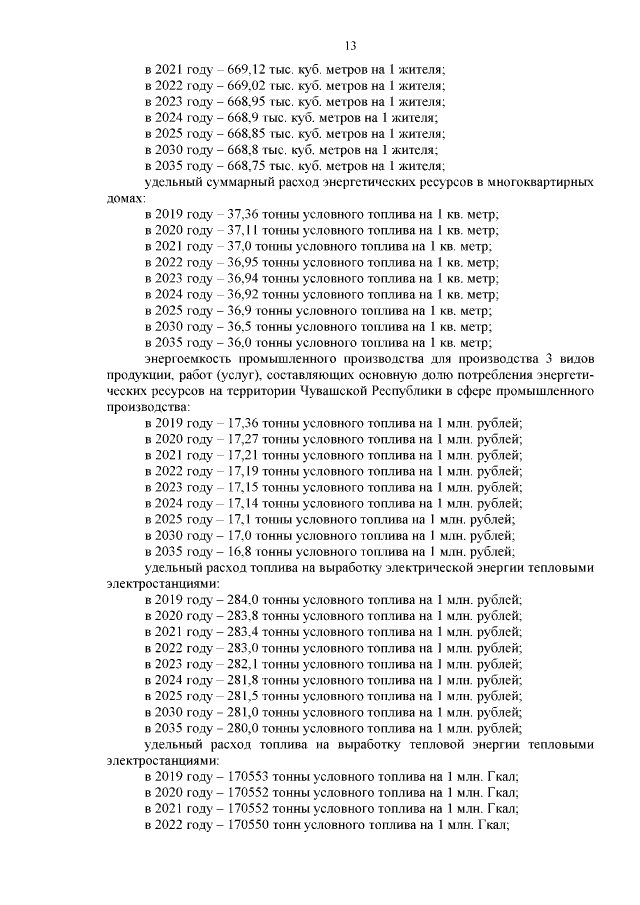 13

в 2021 году – 669,12 тыс. куб. метров на 1 жителя;
в 2022 году – 669,02 тыс. куб. метров на 1 жителя;
в 2023 году – 668,95 тыс. куб. метров на 1 жителя;
в 2024 году – 668,9 тыс. куб. метров на 1 жителя;
в 2025 году – 668,85 тыс. куб. метров на 1 жителя;
в 2030 году – 668,8 тыс. куб. метров на 1 жителя;
в 2035 году – 668,75 тыс. куб. метров на 1 жителя;

удельный суммарный расход энергетических ресурсов в многоквартирных домах:
в 2019 году – 37,36 тонны условного топлива на 1 кв. метр;
в 2020 году – 37,11 тонны условного топлива на 1 кв. метр;
в 2021 году – 37,0 тонны условного топлива на 1 кв. метр;
в 2022 году – 36,95 тонны условного топлива на 1 кв. метр;
в 2023 году – 36,94 тонны условного топлива на 1 кв. метр;
в 2024 году – 36,92 тонны условного топлива на 1 кв. метр;
в 2025 году – 36,9 тонны условного топлива на 1 кв. метр;
в 2030 году – 36,5 тонны условного топлива на 1 кв. метр;
в 2035 году – 36,0 тонны условного топлива на 1 кв. метр;

энергоемкость промышленного производства для производства 3 видов продукции, работ (услуг), составляющих основную долю потребления энергетических ресурсов на территории Чувашской Республики в сфере промышленного производства:
в 2019 году – 17,36 тонны условного топлива на 1 млн. рублей;
в 2020 году – 17,27 тонны условного топлива на 1 млн. рублей;
в 2021 году – 17,21 тонны условного топлива на 1 млн. рублей;
в 2022 году – 17,19 тонны условного топлива на 1 млн. рублей;
в 2023 году – 17,15 тонны условного топлива на 1 млн. рублей;
в 2024 году – 17,14 тонны условного топлива на 1 млн. рублей;
в 2025 году – 17,1 тонны условного топлива на 1 млн. рублей;
в 2030 году – 17,0 тонны условного топлива на 1 млн. рублей;
в 2035 году – 16,8 тонны условного топлива на 1 млн. рублей;

удельный расход топлива на выработку электрической энергии тепловыми электростанциями:
в 2019 году – 284,0 тонны условного топлива на 1 млн. рублей;
в 2020 году – 283,8 тонны условного топлива на 1 млн. рублей;
в 2021 году – 283,4 тонны условного топлива на 1 млн. рублей;
в 2022 году – 283,0 тонны условного топлива на 1 млн. рублей;
в 2023 году – 282,1 тонны условного топлива на 1 млн. рублей;
в 2024 году – 281,8 тонны условного топлива на 1 млн. рублей;
в 2025 году – 281,5 тонны условного топлива на 1 млн. рублей;
в 2030 году – 281,0 тонны условного топлива на 1 млн. рублей;
в 2035 году – 280,0 тонны условного топлива на 1 млн. рублей;

удельный расход топлива на выработку тепловой энергии тепловыми электростанциями:
в 2019 году – 170553 тонны условного топлива на 1 млн. Гкал;
в 2020 году – 170552 тонны условного топлива на 1 млн. Гкал;
в 2021 году – 170552 тонны условного топлива на 1 млн. Гкал;
в 2022 году – 170550 тонн условного топлива на 1 млн. Гкал;